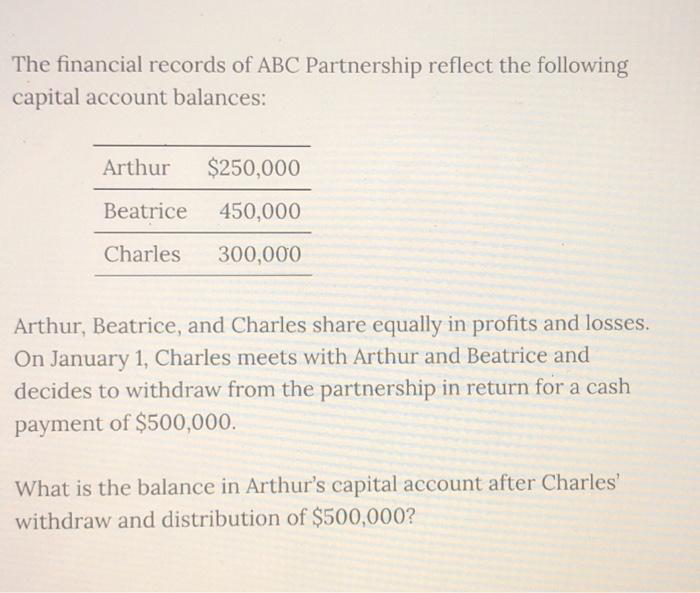 The financial records of ABC Partnership reflect the following capital account balances:

| Arthur | \$250,000 |
|---|---|
| Beatrice | 450,000 |
| Charles | 300,000 |

Arthur, Beatrice, and Charles share equally in profits and losses. On January 1, Charles meets with Arthur and Beatrice and decides to withdraw from the partnership in return for a cash payment of \$500,000.

What is the balance in Arthur's capital account after Charles' withdraw and distribution of \$500,000?